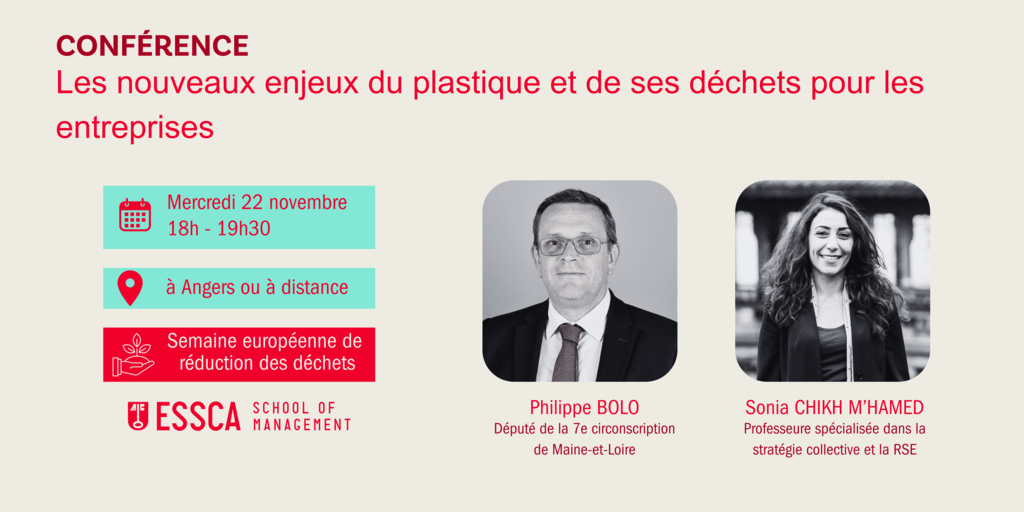 CONFÉRENCE
Les nouveaux enjeux du plastique et de ses déchets pour les entreprises

Mercredi 22 novembre
18h - 19h30

à Angers ou à distance

Semaine européenne de réduction des déchets

ESSCA SCHOOL OF MANAGEMENT

Philippe BOLO
Député de la 7e circonscription de Maine-et-Loire

Sonia CHIKH M'HAMED
Professeure spécialisée dans la stratégie collective et la RSE